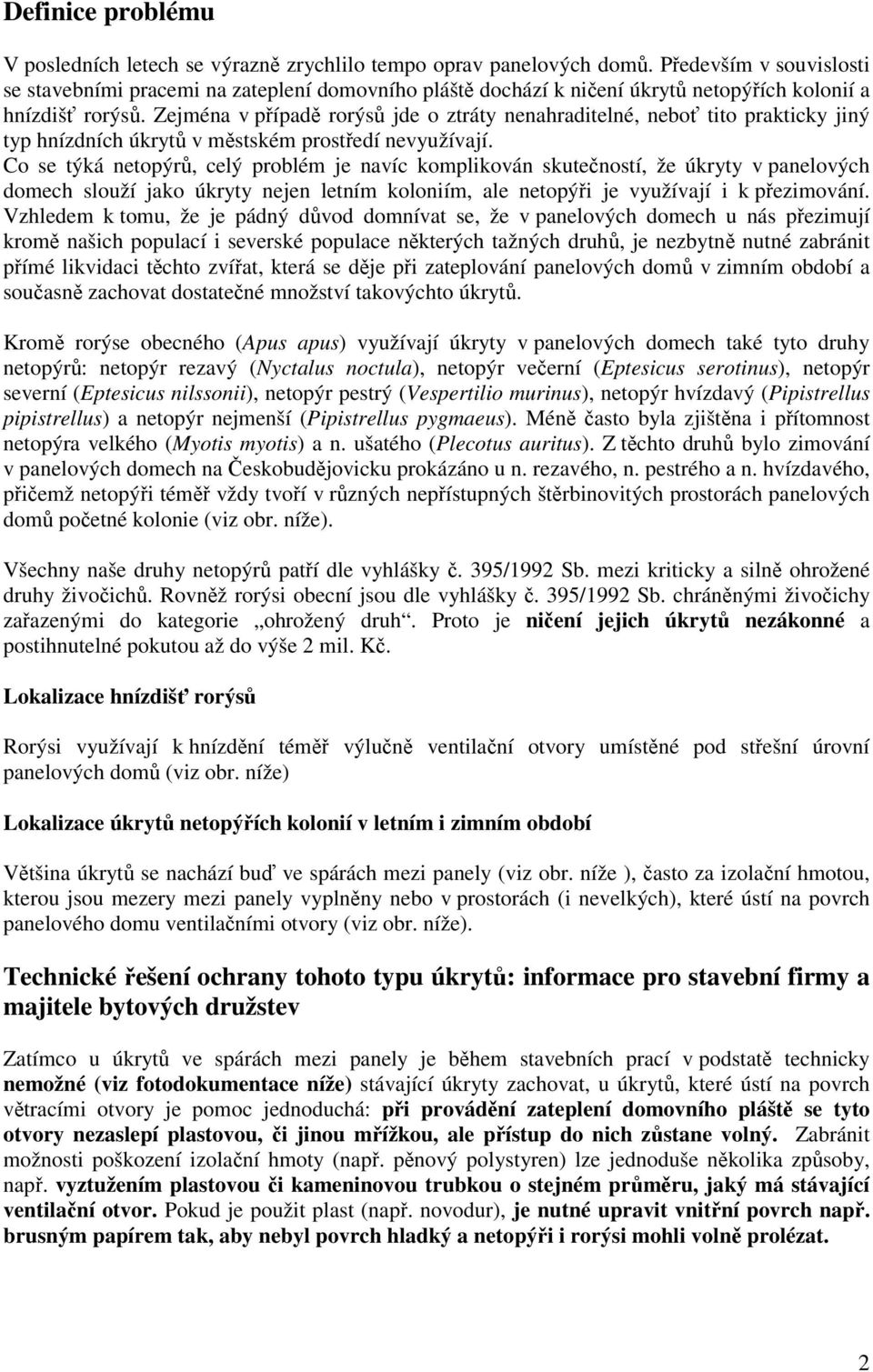 Definice problému

V posledních letech se výrazně zrychlilo tempo oprav panelových domů. Především v souvislosti se stavebními pracemi na zateplení domovního pláště dochází k ničení úkrytů netopýřích kolonií a hnízdišť rorýsů. Zejména v případě rorýsů jde o ztráty nenahraditelné, neboť tito prakticky jiný typ hnízdních úkrytů v městském prostředí nevyužívají.
Co se týká netopýrů, celý problém je navíc komplikován skutečností, že úkryty v panelových domech slouží jako úkryty nejen letním koloniím, ale netopýři je využívají i k přezimování. Vzhledem k tomu, že je pádný důvod domnívat se, že v panelových domech u nás přezimují kromě našich populací i severské populace některých tažných druhů, je nezbytně nutné zabránit přímé likvidaci těchto zvířat, která se děje při zateplování panelových domů v zimním období a současně zachovat dostatečné množství takovýchto úkrytů.

Kromě rorýse obecného (Apus apus) využívají úkryty v panelových domech také tyto druhy netopýrů: netopýr rezavý (Nyctalus noctula), netopýr večerní (Eptesicus serotinus), netopýr severní (Eptesicus nilssonii), netopýr pestrý (Vespertilio murinus), netopýr hvízdavý (Pipistrellus pipistrellus) a netopýr nejmenší (Pipistrellus pygmaeus). Méně často byla zjištěna i přítomnost netopýra velkého (Myotis myotis) a n. ušatého (Plecotus auritus). Z těchto druhů bylo zimování v panelových domech na Českobudějovicku prokázáno u n. rezavého, n. pestrého a n. hvízdavého, přičemž netopýři téměř vždy tvoří v různých nepřístupných štěrbinovitých prostorách panelových domů početné kolonie (viz obr. níže).

Všechny naše druhy netopýrů patří dle vyhlášky č. 395/1992 Sb. mezi kriticky a silně ohrožené druhy živočichů. Rovněž rorýsi obecní jsou dle vyhlášky č. 395/1992 Sb. chráněnými živočichy zařazenými do kategorie „ohrožený druh“. Proto je ničení jejich úkrytů nezákonné a postihnutelné pokutou až do výše 2 mil. Kč.

Lokalizace hnízdišť rorýsů

Rorýsi využívají k hnízdění téměř výlučně ventilační otvory umístěné pod střešní úrovní panelových domů (viz obr. níže)

Lokalizace úkrytů netopýřích kolonií v letním i zimním období

Většina úkrytů se nachází buď ve spárách mezi panely (viz obr. níže ), často za izolační hmotou, kterou jsou mezery mezi panely vyplněny nebo v prostorách (i nevelkých), které ústí na povrch panelového domu ventilačními otvory (viz obr. níže).

Technické řešení ochrany tohoto typu úkrytů: informace pro stavební firmy a majitele bytových družstev

Zatímco u úkrytů ve spárách mezi panely je během stavebních prací v podstatě technicky nemožné (viz fotodokumentace níže) stávající úkryty zachovat, u úkrytů, které ústí na povrch větracími otvory je pomoc jednoduchá: při provádění zateplení domovního pláště se tyto otvory nezaslepí plastovou, či jinou mřížkou, ale přístup do nich zůstane volný. Zabránit možnosti poškození izolační hmoty (např. pěnový polystyren) lze jednoduše několika způsoby, např. vyztužením plastovou či kameninovou trubkou o stejném průměru, jaký má stávající ventilační otvor. Pokud je použit plast (např. novodur), je nutné upravit vnitřní povrch např. brusným papírem tak, aby nebyl povrch hladký a netopýři i rorýsi mohli volně prolézat.

2